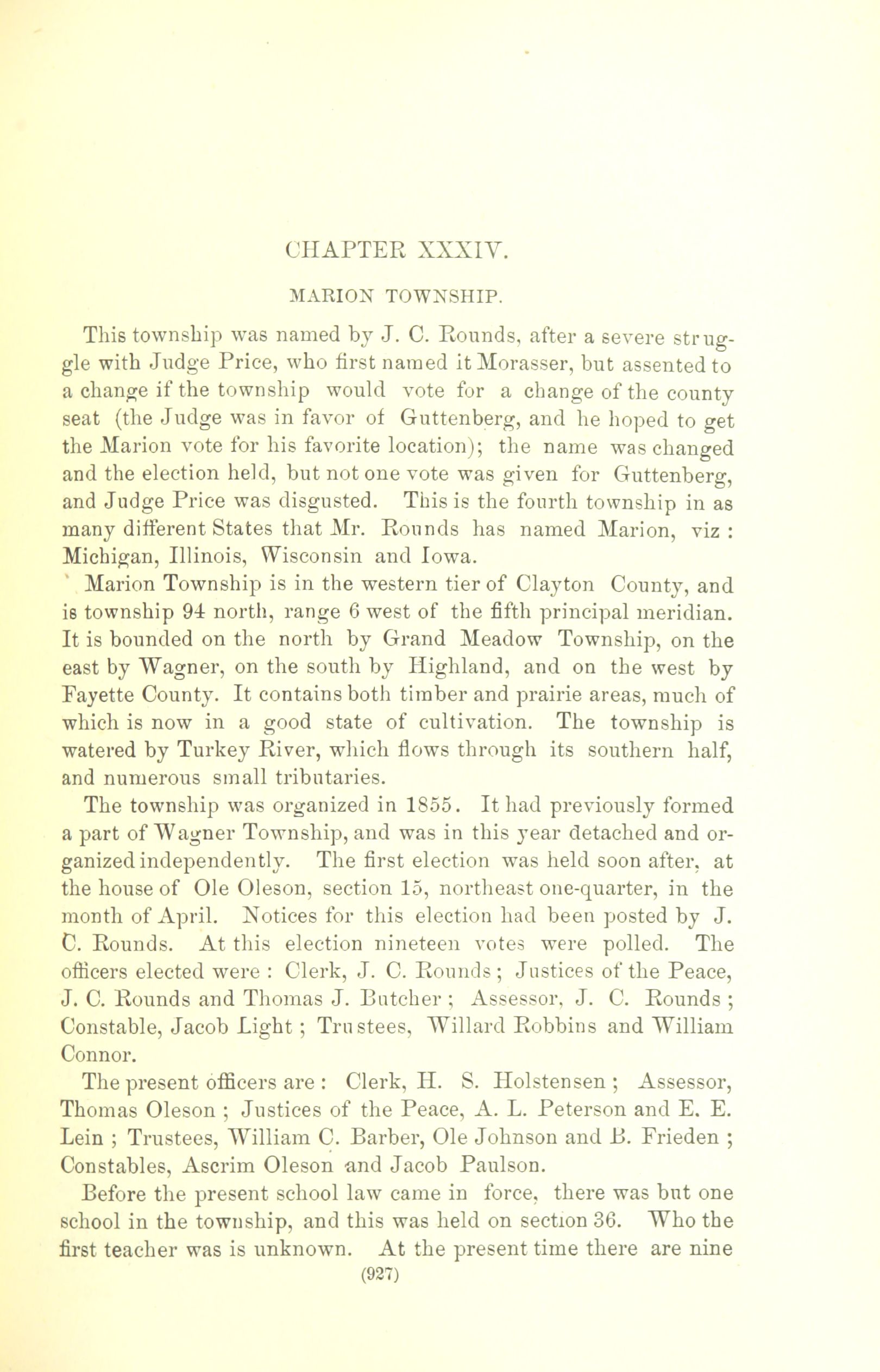 CHAPTER XXXIV.

MARION TOWNSHIP.

This township was named by J. C. Rounds, after a severe struggle with Judge Price, who first named it Morasser, but assented to a change if the township would vote for a change of the county seat (the Judge was in favor of Guttenberg, and he hoped to get the Marion vote for his favorite location); the name was changed and the election held, but not one vote was given for Guttenberg, and Judge Price was disgusted. This is the fourth township in as many different States that Mr. Rounds has named Marion, viz : Michigan, Illinois, Wisconsin and Iowa.

Marion Township is in the western tier of Clayton County, and is township 94 north, range 6 west of the fifth principal meridian. It is bounded on the north by Grand Meadow Township, on the east by Wagner, on the south by Highland, and on the west by Fayette County. It contains both timber and prairie areas, much of which is now in a good state of cultivation. The township is watered by Turkey River, which flows through its southern half, and numerous small tributaries.

The township was organized in 1855. It had previously formed a part of Wagner Township, and was in this year detached and organized independently. The first election was held soon after, at the house of Ole Oleson, section 15, northeast one-quarter, in the month of April. Notices for this election had been posted by J. C. Rounds. At this election nineteen votes were polled. The officers elected were : Clerk, J. C. Rounds ; Justices of the Peace, J. C. Rounds and Thomas J. Butcher ; Assessor, J. C. Rounds ; Constable, Jacob Light ; Trustees, Willard Robbins and William Connor.

The present officers are : Clerk, H. S. Holstensen ; Assessor, Thomas Oleson ; Justices of the Peace, A. L. Peterson and E. E. Lein ; Trustees, William C. Barber, Ole Johnson and B. Frieden ; Constables, Ascrim Oleson and Jacob Paulson.

Before the present school law came in force, there was but one school in the township, and this was held on section 36. Who the first teacher was is unknown. At the present time there are nine

(927)